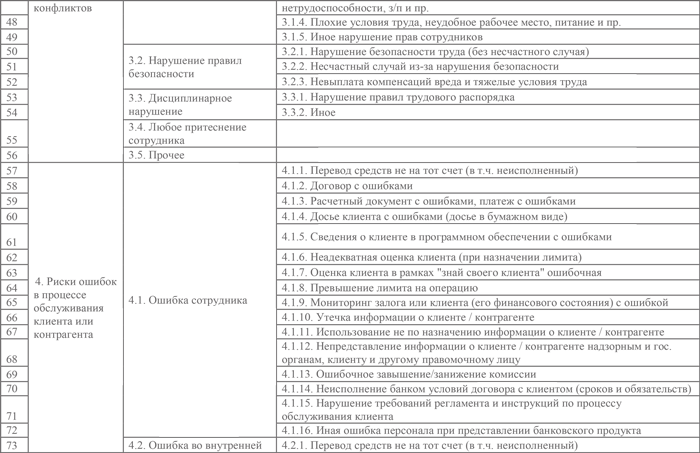 | | конфликтов | | нетрудоспособности, з/п и пр. |
|---|---|---|---|
| 48 | | | 3.1.4. Плохие условия труда, неудобное рабочее место, питание и пр. |
| 49 | | | 3.1.5. Иное нарушение прав сотрудников |
| 50 | | 3.2. Нарушение правил безопасности | 3.2.1. Нарушение безопасности труда (без несчастного случая) |
| 51 | | | 3.2.2. Несчастный случай из-за нарушения безопасности |
| 52 | | | 3.2.3. Невыплата компенсаций вреда и тяжелые условия труда |
| 53 | | 3.3. Дисциплинарное нарушение | 3.3.1. Нарушение правил трудового распорядка |
| 54 | | | 3.3.2. Иное |
| 55 | | 3.4. Любое притеснение сотрудника | |
| 56 | | 3.5. Прочее | |
| 57 | 4. Риски ошибок в процессе обслуживания клиента или контрагента | 4.1. Ошибка сотрудника | 4.1.1. Перевод средств не на тот счет (в т.ч. неисполненный) |
| 58 | | | 4.1.2. Договор с ошибками |
| 59 | | | 4.1.3. Расчетный документ с ошибками, платеж с ошибками |
| 60 | | | 4.1.4. Досье клиента с ошибками (досье в бумажном виде) |
| 61 | | | 4.1.5. Сведения о клиенте в программном обеспечении с ошибками |
| 62 | | | 4.1.6. Неадекватная оценка клиента (при назначении лимита) |
| 63 | | | 4.1.7. Оценка клиента в рамках "знай своего клиента" ошибочная |
| 64 | | | 4.1.8. Превышение лимита на операцию |
| 65 | | | 4.1.9. Мониторинг залога или клиента (его финансового состояния) с ошибкой |
| 66 | | | 4.1.10. Утечка информации о клиенте / контрагенте |
| 67 | | | 4.1.11. Использование не по назначению информации о клиенте / контрагенте |
| 68 | | | 4.1.12. Непредставление информации о клиенте / контрагенте надзорным и гос. органам, клиенту и другому правомочному лицу |
| 69 | | | 4.1.13. Ошибочное завышение/занижение комиссии |
| 70 | | | 4.1.14. Неисполнение банком условий договора с клиентом (сроков и обязательств) |
| 71 | | | 4.1.15. Нарушение требований регламента и инструкций по процессу обслуживания клиента |
| 72 | | | 4.1.16. Иная ошибка персонала при представлении банковского продукта |
| 73 | | 4.2. Ошибка во внутренней | 4.2.1. Перевод средств не на тот счет (в т.ч. неисполненный) |